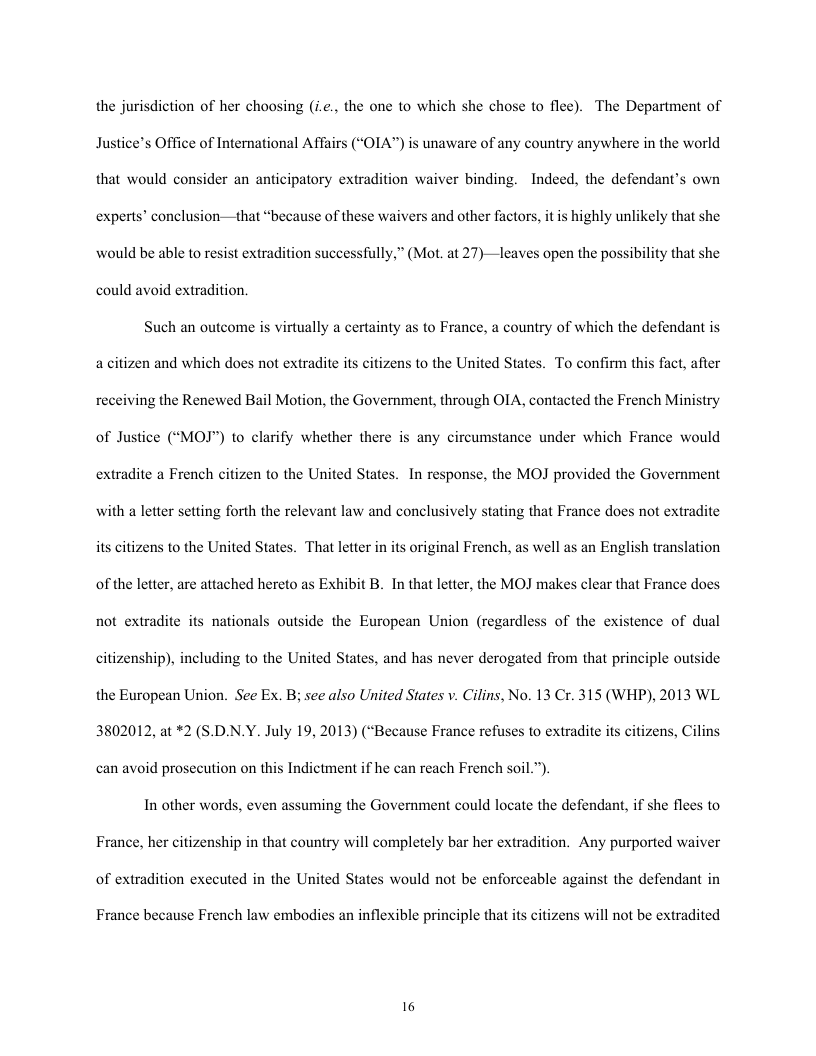 the jurisdiction of her choosing (i.e., the one to which she chose to flee). The Department of Justice's Office of International Affairs ("OIA") is unaware of any country anywhere in the world that would consider an anticipatory extradition waiver binding. Indeed, the defendant's own experts' conclusion—that "because of these waivers and other factors, it is highly unlikely that she would be able to resist extradition successfully," (Mot. at 27)—leaves open the possibility that she could avoid extradition.

Such an outcome is virtually a certainty as to France, a country of which the defendant is a citizen and which does not extradite its citizens to the United States. To confirm this fact, after receiving the Renewed Bail Motion, the Government, through OIA, contacted the French Ministry of Justice ("MOJ") to clarify whether there is any circumstance under which France would extradite a French citizen to the United States. In response, the MOJ provided the Government with a letter setting forth the relevant law and conclusively stating that France does not extradite its citizens to the United States. That letter in its original French, as well as an English translation of the letter, are attached hereto as Exhibit B. In that letter, the MOJ makes clear that France does not extradite its nationals outside the European Union (regardless of the existence of dual citizenship), including to the United States, and has never derogated from that principle outside the European Union. See Ex. B; see also United States v. Cilins, No. 13 Cr. 315 (WHP), 2013 WL 3802012, at *2 (S.D.N.Y. July 19, 2013) ("Because France refuses to extradite its citizens, Cilins can avoid prosecution on this Indictment if he can reach French soil.").

In other words, even assuming the Government could locate the defendant, if she flees to France, her citizenship in that country will completely bar her extradition. Any purported waiver of extradition executed in the United States would not be enforceable against the defendant in France because French law embodies an inflexible principle that its citizens will not be extradited

16